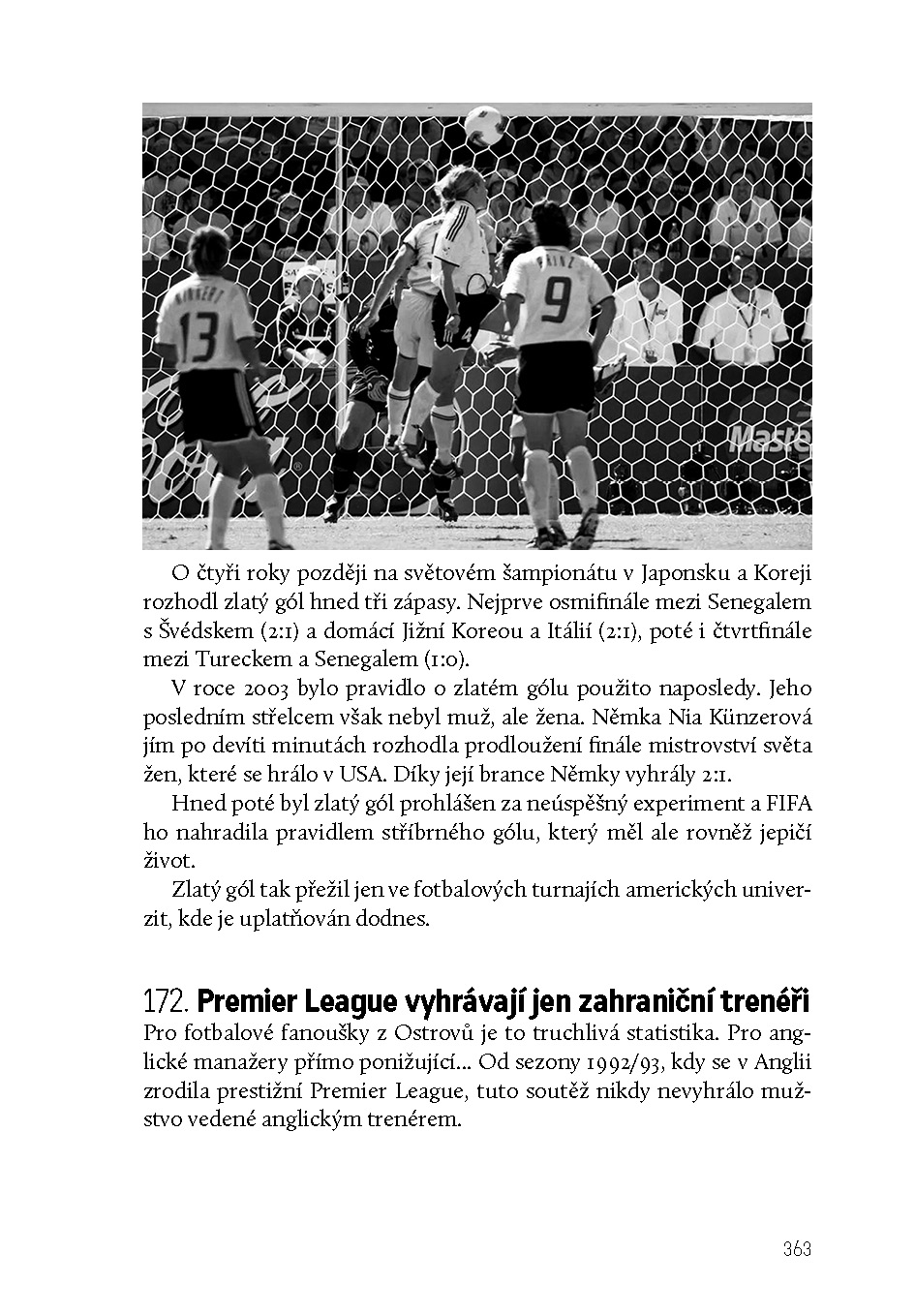 O čtyři roky později na světovém šampionátu v Japonsku a Koreji rozhodl zlatý gól hned tři zápasy. Nejprve osmifinále mezi Senegalem s Švédskem (2:1) a domácí Jižní Koreou a Itálií (2:1), poté i čtvrtfinále mezi Tureckem a Senegalem (1:0).

V roce 2003 bylo pravidlo o zlatém gólu použito naposledy. Jeho posledním střelcem však nebyl muž, ale žena. Němka Nia Künzerová jím po devíti minutách rozhodla prodloužení finále mistrovství světa žen, které se hrálo v USA. Díky její brance Němky vyhrály 2:1.

Hned poté byl zlatý gól prohlášen za neúspěšný experiment a FIFA ho nahradila pravidlem stříbrného gólu, který měl ale rovněž jepičí život.

Zlatý gól tak přežil jen ve fotbalových turnajích amerických univerzit, kde je uplatňován dodnes.

172. Premier League vyhrávají jen zahraniční trenéři

Pro fotbalové fanoušky z Ostrovů je to truchlivá statistika. Pro anglické manažery přímo ponižující... Od sezony 1992/93, kdy se v Anglii zrodila prestižní Premier League, tuto soutěž nikdy nevyhrálo mužstvo vedené anglickým trenérem.

363